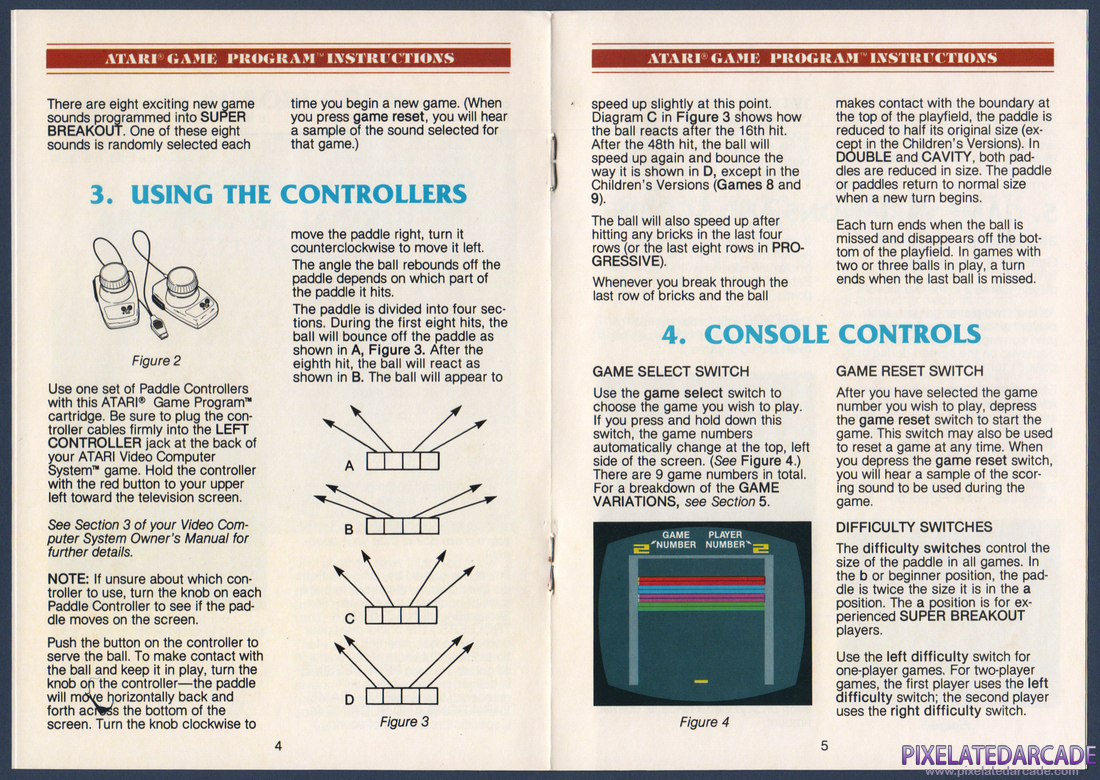 ATARI® GAME PROGRAM™ INSTRUCTIONS

There are eight exciting new game sounds programmed into SUPER BREAKOUT. One of these eight sounds is randomly selected each time you begin a new game. (When you press game reset, you will hear a sample of the sound selected for that game.)

3. USING THE CONTROLLERS

Figure 2

Use one set of Paddle Controllers with this ATARI® Game Program™ cartridge. Be sure to plug the controller cables firmly into the LEFT CONTROLLER jack at the back of your ATARI Video Computer System™ game. Hold the controller with the red button to your upper left toward the television screen.

See Section 3 of your Video Computer System Owner's Manual for further details.

NOTE: If unsure about which controller to use, turn the knob on each Paddle Controller to see if the paddle moves on the screen.

Push the button on the controller to serve the ball. To make contact with the ball and keep it in play, turn the knob on the controller—the paddle will move horizontally back and forth across the bottom of the screen. Turn the knob clockwise to move the paddle right, turn it counterclockwise to move it left.

The angle the ball rebounds off the paddle depends on which part of the paddle it hits.

The paddle is divided into four sections. During the first eight hits, the ball will bounce off the paddle as shown in A, Figure 3. After the eighth hit, the ball will react as shown in B. The ball will appear to

A

B

C

D

Figure 3

4

ATARI® GAME PROGRAM™ INSTRUCTIONS

speed up slightly at this point. Diagram C in Figure 3 shows how the ball reacts after the 16th hit. After the 48th hit, the ball will speed up again and bounce the way it is shown in D, except in the Children's Versions (Games 8 and 9).

The ball will also speed up after hitting any bricks in the last four rows (or the last eight rows in PROGRESSIVE).

Whenever you break through the last row of bricks and the ball makes contact with the boundary at the top of the playfield, the paddle is reduced to half its original size (except in the Children's Versions). In DOUBLE and CAVITY, both paddles are reduced in size. The paddle or paddles return to normal size when a new turn begins.

Each turn ends when the ball is missed and disappears off the bottom of the playfield. In games with two or three balls in play, a turn ends when the last ball is missed.

4. CONSOLE CONTROLS

GAME SELECT SWITCH

Use the game select switch to choose the game you wish to play. If you press and hold down this switch, the game numbers automatically change at the top, left side of the screen. (See Figure 4.) There are 9 game numbers in total. For a breakdown of the GAME VARIATIONS, see Section 5.

GAME NUMBER
PLAYER NUMBER

Figure 4

GAME RESET SWITCH

After you have selected the game number you wish to play, depress the game reset switch to start the game. This switch may also be used to reset a game at any time. When you depress the game reset switch, you will hear a sample of the scoring sound to be used during the game.

DIFFICULTY SWITCHES

The difficulty switches control the size of the paddle in all games. In the b or beginner position, the paddle is twice the size it is in the a position. The a position is for experienced SUPER BREAKOUT players.

Use the left difficulty switch for one-player games. For two-player games, the first player uses the left difficulty switch; the second player uses the right difficulty switch.

5

PIXELATEDARCADE
www.pixelatedarcade.com